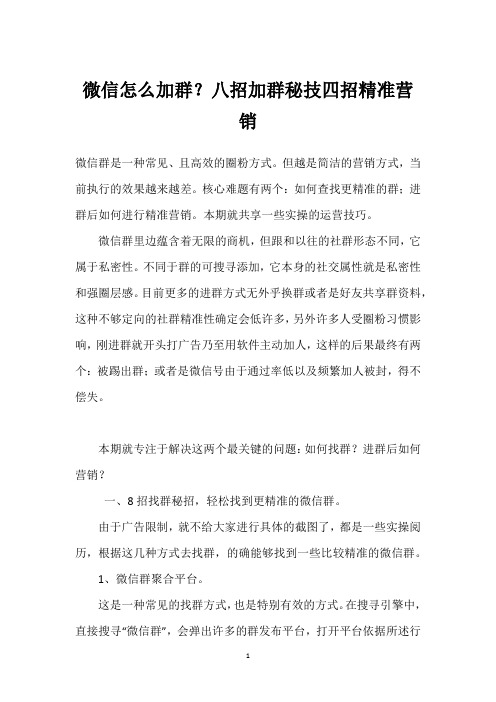 微信怎么加群？八招加群秘技四招精准营销

微信群是一种常见、且高效的圈粉方式。但越是简洁的营销方式，当前执行的效果越来越差。核心难题有两个：如何查找更精准的群；进群后如何进行精准营销。本期就共享一些实操的运营技巧。

微信群里边蕴含着无限的商机，但跟和以往的社群形态不同，它属于私密性。不同于群的可搜寻添加，它本身的社交属性就是私密性和强圈层感。目前更多的进群方式无外乎换群或者是好友共享群资料，这种不够定向的社群精准性确定会低许多，另外许多人受圈粉习惯影响，刚进群就开头打广告乃至用软件主动加人，这样的后果最终有两个：被踢出群；或者是微信号由于通过率低以及频繁加人被封，得不偿失。

本期就专注于解决这两个最关键的问题：如何找群？进群后如何营销？

一、8招找群秘招，轻松找到更精准的微信群。

由于广告限制，就不给大家进行具体的截图了，都是一些实操阅历，根据这几种方式去找群，的确能够找到一些比较精准的微信群。

1、微信群聚合平台。

这是一种常见的找群方式，也是特别有效的方式。在搜寻引擎中，直接搜寻“微信群”，会弹出许多的群发布平台，打开平台依据所述行

1